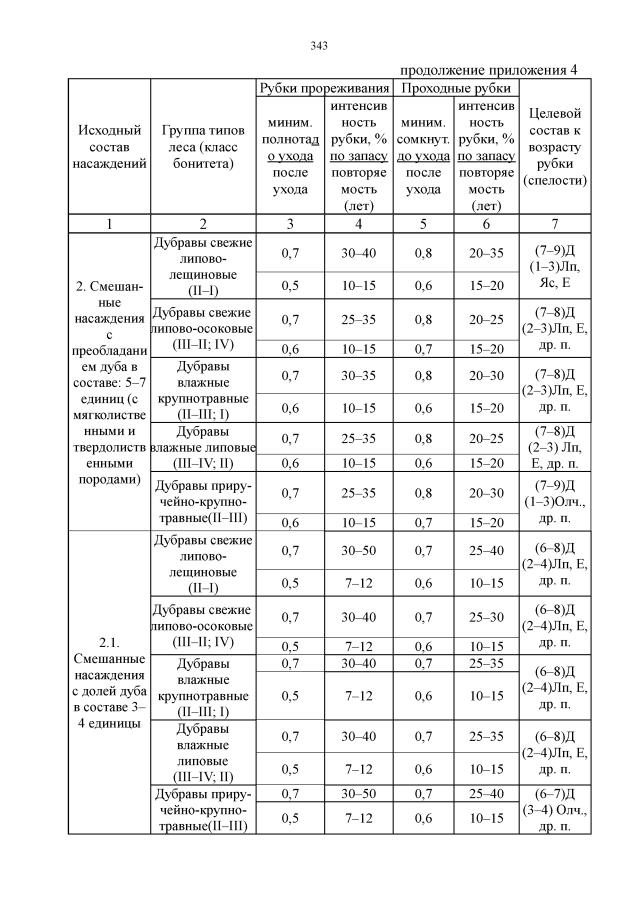 343

продолжение приложения 4

| Исходный состав насаждений | Группа типов леса (класс бонитета) | Рубки прореживания: миним. полнота до ухода после ухода | Рубки прореживания: интенсивность рубки, % по запасу повторяемость (лет) | Проходные рубки: миним. сомкнут. до ухода после ухода | Проходные рубки: интенсивность рубки, % по запасу повторяемость (лет) | Целевой состав к возрасту рубки (спелости) |
|---|---|---|---|---|---|---|
| 1 | 2 | 3 | 4 | 5 | 6 | 7 |
| 2. Смешанные насаждения с преобладанием дуба в составе: 5–7 единиц (с мягколиственными и твердолиственными породами) | Дубравы свежие липово-лещиновые (II–I) | 0,7 | 30–40 | 0,8 | 20–35 | (7–9)Д (1–3)Лп, Яс, Е |
| | | 0,5 | 10–15 | 0,6 | 15–20 | |
| | Дубравы свежие липово-осоковые (III–II; IV) | 0,7 | 25–35 | 0,8 | 20–25 | (7–8)Д (2–3)Лп, Е, др. п. |
| | | 0,6 | 10–15 | 0,7 | 15–20 | |
| | Дубравы влажные крупнотравные (II–III; I) | 0,7 | 30–35 | 0,8 | 20–30 | (7–8)Д (2–3)Лп, Е, др. п. |
| | | 0,6 | 10–15 | 0,6 | 15–20 | |
| | Дубравы влажные липовые (III–IV; II) | 0,7 | 25–35 | 0,8 | 20–25 | (7–8)Д (2–3) Лп, Е, др. п. |
| | | 0,6 | 10–15 | 0,6 | 15–20 | |
| | Дубравы приручейно-крупнотравные(II–III) | 0,7 | 25–35 | 0,8 | 20–30 | (7–9)Д (1–3)Олч., др. п. |
| | | 0,6 | 10–15 | 0,7 | 15–20 | |
| 2.1. Смешанные насаждения с долей дуба в составе 3–4 единицы | Дубравы свежие липово-лещиновые (II–I) | 0,7 | 30–50 | 0,7 | 25–40 | (6–8)Д (2–4)Лп, Е, др. п. |
| | | 0,5 | 7–12 | 0,6 | 10–15 | |
| | Дубравы свежие липово-осоковые (III–II; IV) | 0,7 | 30–40 | 0,7 | 25–30 | (6–8)Д (2–4)Лп, Е, др. п. |
| | | 0,5 | 7–12 | 0,6 | 10–15 | |
| | Дубравы влажные крупнотравные (II–III; I) | 0,7 | 30–40 | 0,7 | 25–35 | (6–8)Д (2–4)Лп, Е, др. п. |
| | | 0,5 | 7–12 | 0,6 | 10–15 | |
| | Дубравы влажные липовые (III–IV; II) | 0,7 | 30–40 | 0,7 | 25–35 | (6–8)Д (2–4)Лп, Е, др. п. |
| | | 0,5 | 7–12 | 0,6 | 10–15 | |
| | Дубравы приручейно-крупнотравные(II–III) | 0,7 | 30–50 | 0,7 | 25–40 | (6–7)Д (3–4) Олч., др. п. |
| | | 0,5 | 7–12 | 0,6 | 10–15 | |